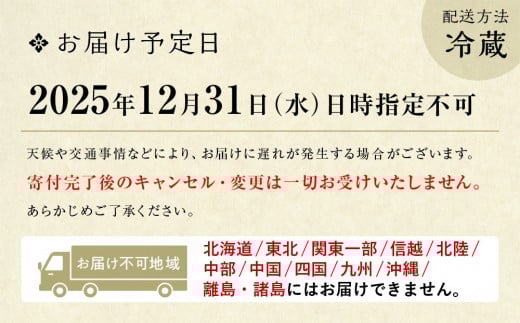 配送方法
冷蔵

お届け予定日

2025年12月31日(水)日時指定不可

天候や交通事情などにより、お届けに遅れが発生する場合がございます。

寄付完了後のキャンセル・変更は一切お受けいたしません。

あらかじめご了承ください。

お届け不可地域

北海道/東北/関東一部/信越/北陸/中部/中国/四国/九州/沖縄/離島・諸島にはお届けできません。